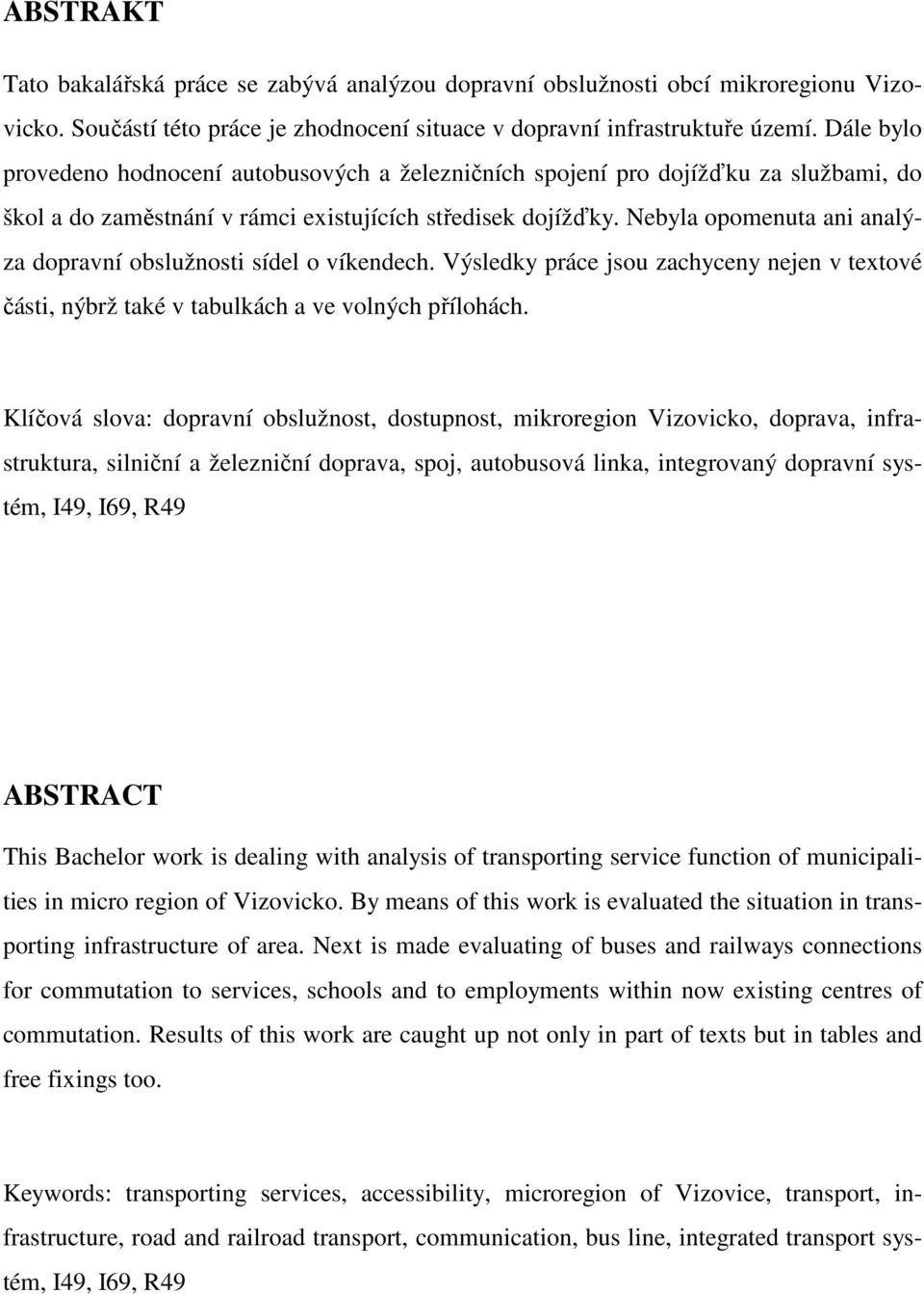 ABSTRAKT

Tato bakalářská práce se zabývá analýzou dopravní obslužnosti obcí mikroregionu Vizovicko. Součástí této práce je zhodnocení situace v dopravní infrastruktuře území. Dále bylo provedeno hodnocení autobusových a železničních spojení pro dojížďku za službami, do škol a do zaměstnání v rámci existujících středisek dojížďky. Nebyla opomenuta ani analýza dopravní obslužnosti sídel o víkendech. Výsledky práce jsou zachyceny nejen v textové části, nýbrž také v tabulkách a ve volných přílohách.

Klíčová slova: dopravní obslužnost, dostupnost, mikroregion Vizovicko, doprava, infrastruktura, silniční a železniční doprava, spoj, autobusová linka, integrovaný dopravní systém, I49, I69, R49

ABSTRACT

This Bachelor work is dealing with analysis of transporting service function of municipalities in micro region of Vizovicko. By means of this work is evaluated the situation in transporting infrastructure of area. Next is made evaluating of buses and railways connections for commutation to services, schools and to employments within now existing centres of commutation. Results of this work are caught up not only in part of texts but in tables and free fixings too.

Keywords: transporting services, accessibility, microregion of Vizovice, transport, infrastructure, road and railroad transport, communication, bus line, integrated transport system, I49, I69, R49